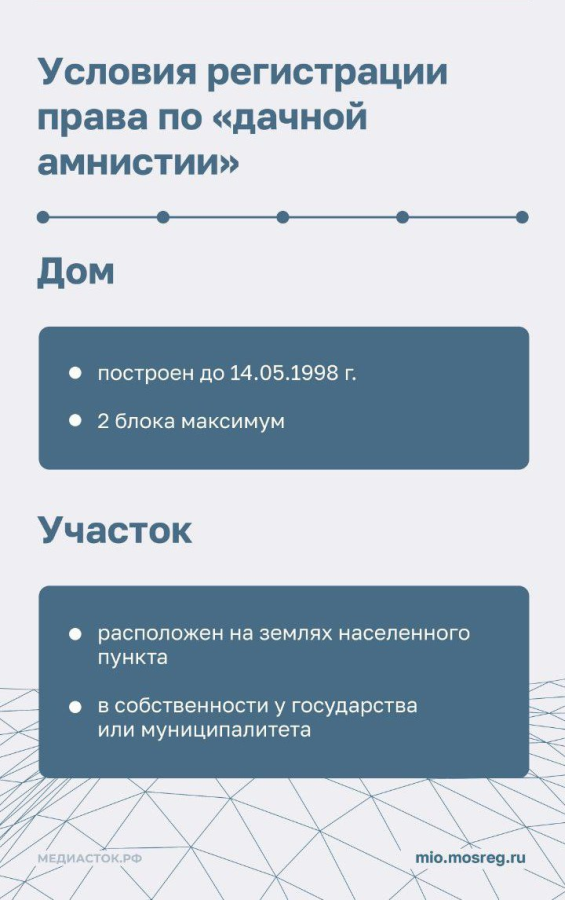 Условия регистрации права по «дачной амнистии»

Дом

- построен до 14.05.1998 г.
- 2 блока максимум

Участок

- расположен на землях населенного пункта
- в собственности у государства или муниципалитета

МЕДИАСТОК.РФ

mio.mosreg.ru